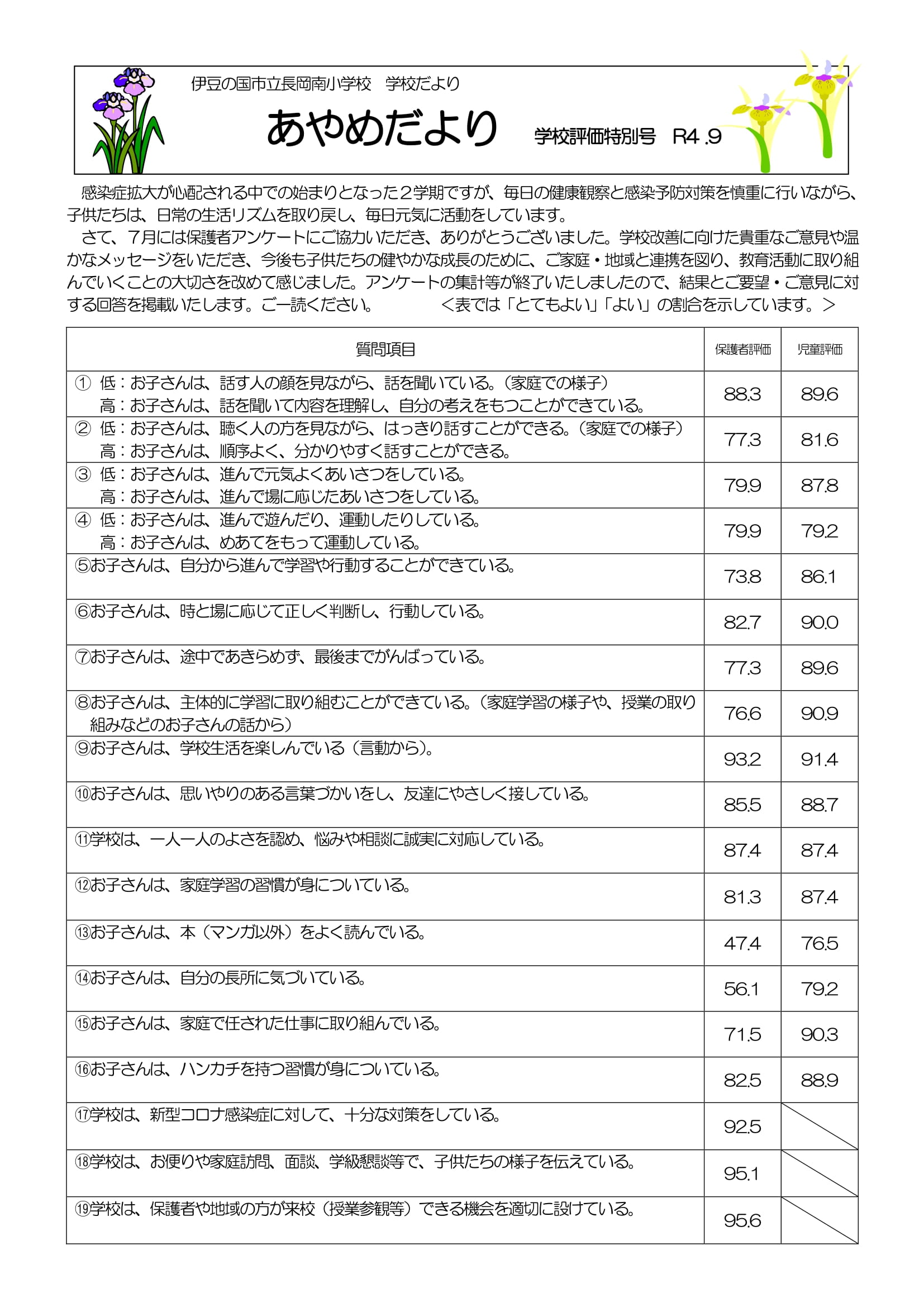 伊豆の国市立長岡南小学校　学校だより

あやめだより　学校評価特別号　R4 .9

感染症拡大が心配される中での始まりとなった２学期ですが、毎日の健康観察と感染予防対策を慎重に行いながら、子供たちは、日常の生活リズムを取り戻し、毎日元気に活動をしています。

さて、７月には保護者アンケートにご協力いただき、ありがとうございました。学校改善に向けた貴重なご意見や温かなメッセージをいただき、今後も子供たちの健やかな成長のために、ご家庭・地域と連携を図り、教育活動に取り組んでいくことの大切さを改めて感じました。アンケートの集計等が終了いたしましたので、結果とご要望・ご意見に対する回答を掲載いたします。ご一読ください。　＜表では「とてもよい」「よい」の割合を示しています。＞

| 質問項目 | 保護者評価 | 児童評価 |
|---|---|---|
| ① 低：お子さんは、話す人の顔を見ながら、話を聞いている。（家庭での様子） 高：お子さんは、話を聞いて内容を理解し、自分の考えをもつことができている。 | 88.3 | 89.6 |
| ② 低：お子さんは、聴く人の方を見ながら、はっきり話すことができる。（家庭での様子） 高：お子さんは、順序よく、分かりやすく話すことができる。 | 77.3 | 81.6 |
| ③ 低：お子さんは、進んで元気よくあいさつをしている。 高：お子さんは、進んで場に応じたあいさつをしている。 | 79.9 | 87.8 |
| ④ 低：お子さんは、進んで遊んだり、運動したりしている。 高：お子さんは、めあてをもって運動している。 | 79.9 | 79.2 |
| ⑤お子さんは、自分から進んで学習や行動することができている。 | 73.8 | 86.1 |
| ⑥お子さんは、時と場に応じて正しく判断し、行動している。 | 82.7 | 90.0 |
| ⑦お子さんは、途中であきらめず、最後までがんばっている。 | 77.3 | 89.6 |
| ⑧お子さんは、主体的に学習に取り組むことができている。（家庭学習の様子や、授業の取り組みなどのお子さんの話から） | 76.6 | 90.9 |
| ⑨お子さんは、学校生活を楽しんでいる（言動から）。 | 93.2 | 91.4 |
| ⑩お子さんは、思いやりのある言葉づかいをし、友達にやさしく接している。 | 85.5 | 88.7 |
| ⑪学校は、一人一人のよさを認め、悩みや相談に誠実に対応している。 | 87.4 | 87.4 |
| ⑫お子さんは、家庭学習の習慣が身についている。 | 81.3 | 87.4 |
| ⑬お子さんは、本（マンガ以外）をよく読んでいる。 | 47.4 | 76.5 |
| ⑭お子さんは、自分の長所に気づいている。 | 56.1 | 79.2 |
| ⑮お子さんは、家庭で任された仕事に取り組んでいる。 | 71.5 | 90.3 |
| ⑯お子さんは、ハンカチを持つ習慣が身についている。 | 82.5 | 88.9 |
| ⑰学校は、新型コロナ感染症に対して、十分な対策をしている。 | 92.5 | |
| ⑱学校は、お便りや家庭訪問、面談、学級懇談等で、子供たちの様子を伝えている。 | 95.1 | |
| ⑲学校は、保護者や地域の方が来校（授業参観等）できる機会を適切に設けている。 | 95.6 | |